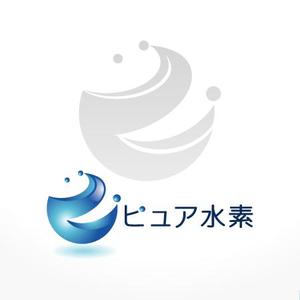 ピュア水素